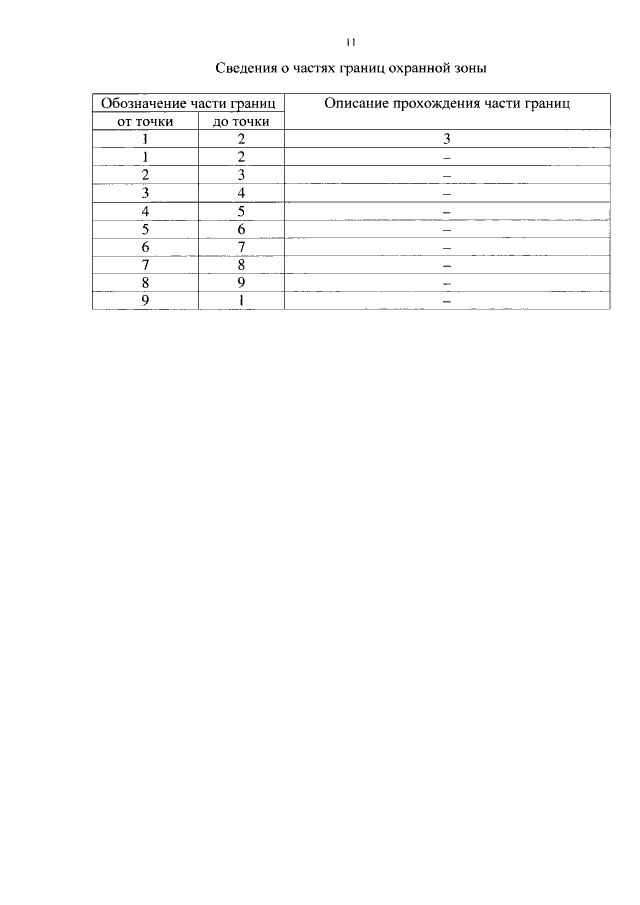 11

Сведения о частях границ охранной зоны

| Обозначение части границ | | Описание прохождения части границ |
|---|---|---|
| от точки | до точки | |
| 1 | 2 | 3 |
| 1 | 2 | – |
| 2 | 3 | – |
| 3 | 4 | – |
| 4 | 5 | – |
| 5 | 6 | – |
| 6 | 7 | – |
| 7 | 8 | – |
| 8 | 9 | – |
| 9 | 1 | – |